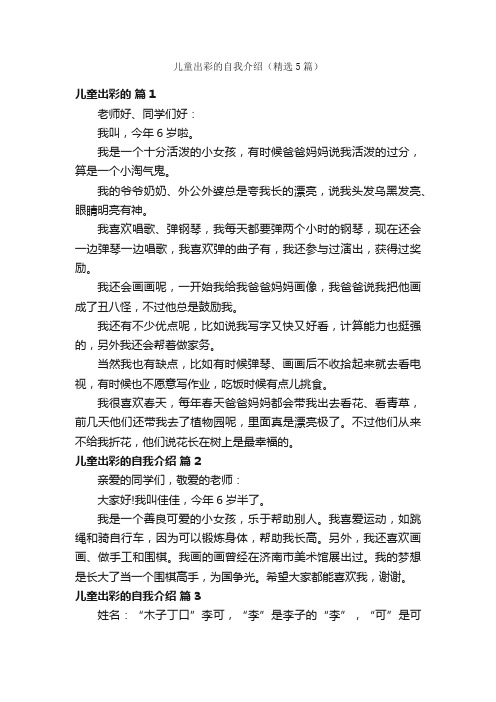 儿童出彩的自我介绍（精选5篇）

儿童出彩的 篇1

老师好、同学们好：

我叫，今年6岁啦。

我是一个十分活泼的小女孩，有时候爸爸妈妈说我活泼的过分，算是一个小淘气鬼。

我的爷爷奶奶、外公外婆总是夸我长的漂亮，说我头发乌黑发亮、眼睛明亮有神。

我喜欢唱歌、弹钢琴，我每天都要弹两个小时的钢琴，现在还会一边弹琴一边唱歌，我喜欢弹的曲子有，我还参与过演出，获得过奖励。

我还会画画呢，一开始我给我爸爸妈妈画像，我爸爸说我把他画成了丑八怪，不过他总是鼓励我。

我还有不少优点呢，比如说我写字又快又好看，计算能力也挺强的，另外我还会帮着做家务。

当然我也有缺点，比如有时候弹琴、画画后不收拾起来就去看电视，有时候也不愿意写作业，吃饭时候有点儿挑食。

我很喜欢春天，每年春天爸爸妈妈都会带我出去看花、看青草，前几天他们还带我去了植物园呢，里面真是漂亮极了。不过他们从来不给我折花，他们说花长在树上是最幸福的。

儿童出彩的自我介绍 篇2

亲爱的同学们，敬爱的老师：

大家好!我叫佳佳，今年6岁半了。

我是一个善良可爱的小女孩，乐于帮助别人。我喜爱运动，如跳绳和骑自行车，因为可以锻炼身体，帮助我长高。另外，我还喜欢画画、做手工和围棋。我画的画曾经在济南市美术馆展出过。我的梦想是长大了当一个围棋高手，为国争光。希望大家都能喜欢我，谢谢。

儿童出彩的自我介绍 篇3

姓名：“木子丁口”李可，“李”是李子的“李”，“可”是可